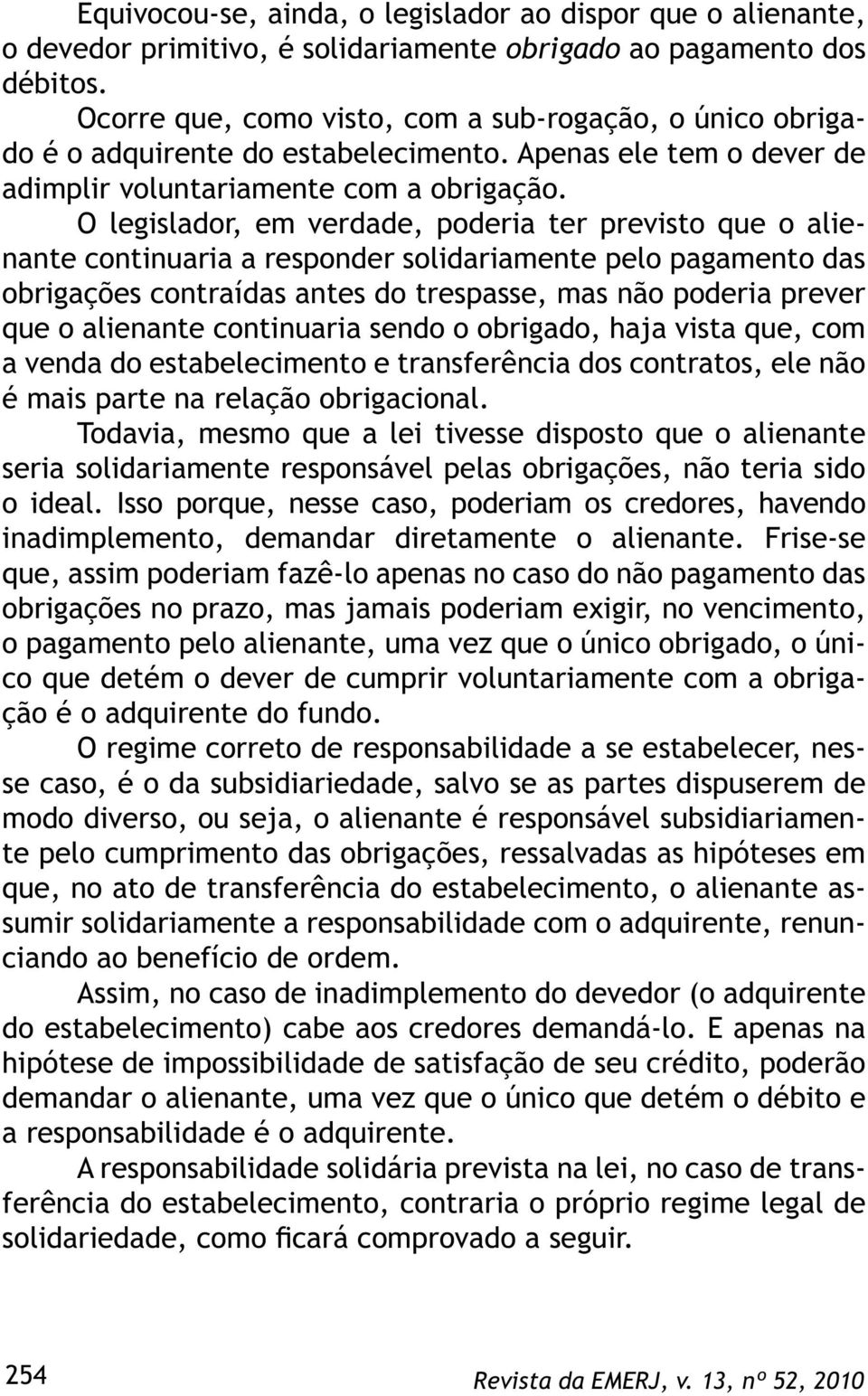 Equivocou-se, ainda, o legislador ao dispor que o alienante, o devedor primitivo, é solidariamente obrigado ao pagamento dos débitos.

Ocorre que, como visto, com a sub-rogação, o único obrigado é o adquirente do estabelecimento. Apenas ele tem o dever de adimplir voluntariamente com a obrigação.

O legislador, em verdade, poderia ter previsto que o alienante continuaria a responder solidariamente pelo pagamento das obrigações contraídas antes do trespasse, mas não poderia prever que o alienante continuaria sendo o obrigado, haja vista que, com a venda do estabelecimento e transferência dos contratos, ele não é mais parte na relação obrigacional.

Todavia, mesmo que a lei tivesse disposto que o alienante seria solidariamente responsável pelas obrigações, não teria sido o ideal. Isso porque, nesse caso, poderiam os credores, havendo inadimplemento, demandar diretamente o alienante. Frise-se que, assim poderiam fazê-lo apenas no caso do não pagamento das obrigações no prazo, mas jamais poderiam exigir, no vencimento, o pagamento pelo alienante, uma vez que o único obrigado, o único que detém o dever de cumprir voluntariamente com a obrigação é o adquirente do fundo.

O regime correto de responsabilidade a se estabelecer, nesse caso, é o da subsidiariedade, salvo se as partes dispuserem de modo diverso, ou seja, o alienante é responsável subsidiariamente pelo cumprimento das obrigações, ressalvadas as hipóteses em que, no ato de transferência do estabelecimento, o alienante assumir solidariamente a responsabilidade com o adquirente, renunciando ao benefício de ordem.

Assim, no caso de inadimplemento do devedor (o adquirente do estabelecimento) cabe aos credores demandá-lo. E apenas na hipótese de impossibilidade de satisfação de seu crédito, poderão demandar o alienante, uma vez que o único que detém o débito e a responsabilidade é o adquirente.

A responsabilidade solidária prevista na lei, no caso de transferência do estabelecimento, contraria o próprio regime legal de solidariedade, como ficará comprovado a seguir.

254

Revista da EMERJ, v. 13, nº 52, 2010